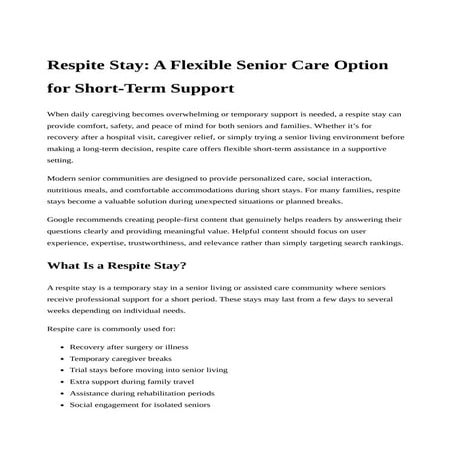 Respite Stay: A Flexible Senior Care Option for Short-Term Support

When daily caregiving becomes overwhelming or temporary support is needed, a respite stay can provide comfort, safety, and peace of mind for both seniors and families. Whether it's for recovery after a hospital visit, caregiver relief, or simply trying a senior living environment before making a long-term decision, respite care offers flexible short-term assistance in a supportive setting.

Modern senior communities are designed to provide personalized care, social interaction, nutritious meals, and comfortable accommodations during short stays. For many families, respite stays become a valuable solution during unexpected situations or planned breaks.

Google recommends creating people-first content that genuinely helps readers by answering their questions clearly and providing meaningful value. Helpful content should focus on user experience, expertise, trustworthiness, and relevance rather than simply targeting search rankings.

What Is a Respite Stay?

A respite stay is a temporary stay in a senior living or assisted care community where seniors receive professional support for a short period. These stays may last from a few days to several weeks depending on individual needs.

Respite care is commonly used for:

• Recovery after surgery or illness
• Temporary caregiver breaks
• Trial stays before moving into senior living
• Extra support during family travel
• Assistance during rehabilitation periods
• Social engagement for isolated seniors